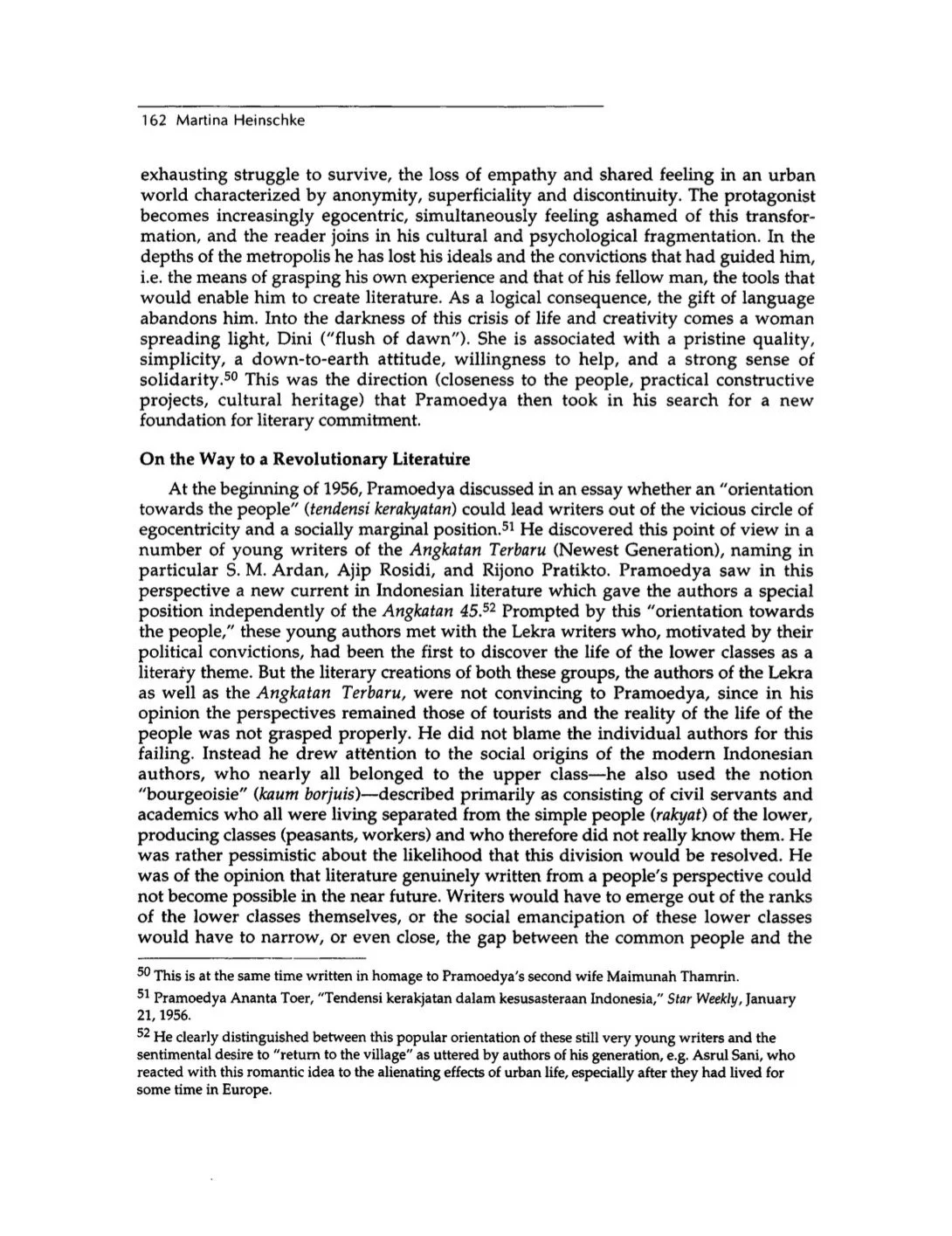 162 Martina Heinschke

exhausting struggle to survive, the loss of empathy and shared feeling in an urban world characterized by anonymity, superficiality and discontinuity. The protagonist becomes increasingly egocentric, simultaneously feeling ashamed of this transformation, and the reader joins in his cultural and psychological fragmentation. In the depths of the metropolis he has lost his ideals and the convictions that had guided him, i.e. the means of grasping his own experience and that of his fellow man, the tools that would enable him to create literature. As a logical consequence, the gift of language abandons him. Into the darkness of this crisis of life and creativity comes a woman spreading light, Dini ("flush of dawn"). She is associated with a pristine quality, simplicity, a down-to-earth attitude, willingness to help, and a strong sense of solidarity.$^{50}$ This was the direction (closeness to the people, practical constructive projects, cultural heritage) that Pramoedya then took in his search for a new foundation for literary commitment.

On the Way to a Revolutionary Literature

At the beginning of 1956, Pramoedya discussed in an essay whether an "orientation towards the people" (tendensi kerakyatan) could lead writers out of the vicious circle of egocentricity and a socially marginal position.$^{51}$ He discovered this point of view in a number of young writers of the Angkatan Terbaru (Newest Generation), naming in particular S. M. Ardan, Ajip Rosidi, and Rijono Pratikto. Pramoedya saw in this perspective a new current in Indonesian literature which gave the authors a special position independently of the Angkatan 45.$^{52}$ Prompted by this "orientation towards the people," these young authors met with the Lekra writers who, motivated by their political convictions, had been the first to discover the life of the lower classes as a literary theme. But the literary creations of both these groups, the authors of the Lekra as well as the Angkatan Terbaru, were not convincing to Pramoedya, since in his opinion the perspectives remained those of tourists and the reality of the life of the people was not grasped properly. He did not blame the individual authors for this failing. Instead he drew attention to the social origins of the modern Indonesian authors, who nearly all belonged to the upper class—he also used the notion "bourgeoisie" (kaum borjuis)—described primarily as consisting of civil servants and academics who all were living separated from the simple people (rakyat) of the lower, producing classes (peasants, workers) and who therefore did not really know them. He was rather pessimistic about the likelihood that this division would be resolved. He was of the opinion that literature genuinely written from a people's perspective could not become possible in the near future. Writers would have to emerge out of the ranks of the lower classes themselves, or the social emancipation of these lower classes would have to narrow, or even close, the gap between the common people and the

$^{50}$ This is at the same time written in homage to Pramoedya's second wife Maimunah Thamrin.

$^{51}$ Pramoedya Ananta Toer, "Tendensi kerakjatan dalam kesusasteraan Indonesia," Star Weekly, January 21, 1956.

$^{52}$ He clearly distinguished between this popular orientation of these still very young writers and the sentimental desire to "return to the village" as uttered by authors of his generation, e.g. Asrul Sani, who reacted with this romantic idea to the alienating effects of urban life, especially after they had lived for some time in Europe.